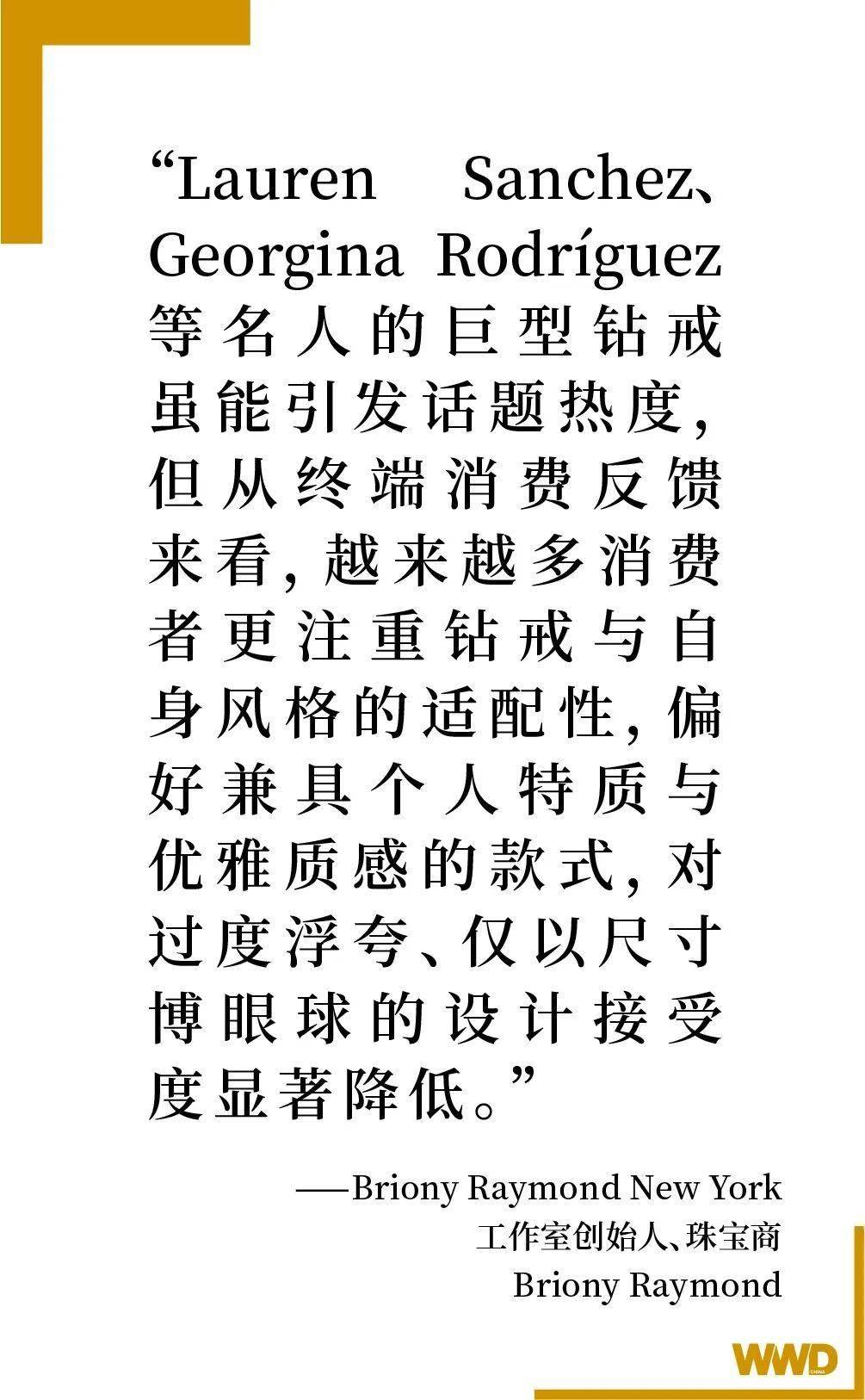 “Lauren Sanchez、Georgina Rodríguez等名人的巨型钻戒虽能引发话题热度，但从终端消费反馈来看，越来越多消费者更注重钻戒与自身风格的适配性，偏好兼具个人特质与优雅质感的款式，对过度浮夸、仅以尺寸博眼球的设计接受度显著降低。”

——Briony Raymond New York
工作室创始人、珠宝商
Briony Raymond

WWD